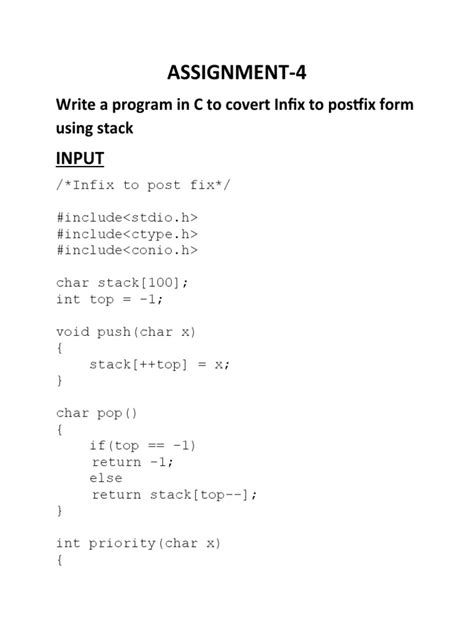 ASSIGNMENT-4

Write a program in C to covert Infix to postfix form using stack

INPUT

/*Infix to post fix*/

#include<stdio.h>
#include<ctype.h>
#include<conio.h>

char stack[100];
int top = -1;

void push(char x)
{
    stack[++top] = x;
}

char pop()
{
    if(top == -1)
     return -1;
    else
     return stack[top--];
}

int priority(char x)
{